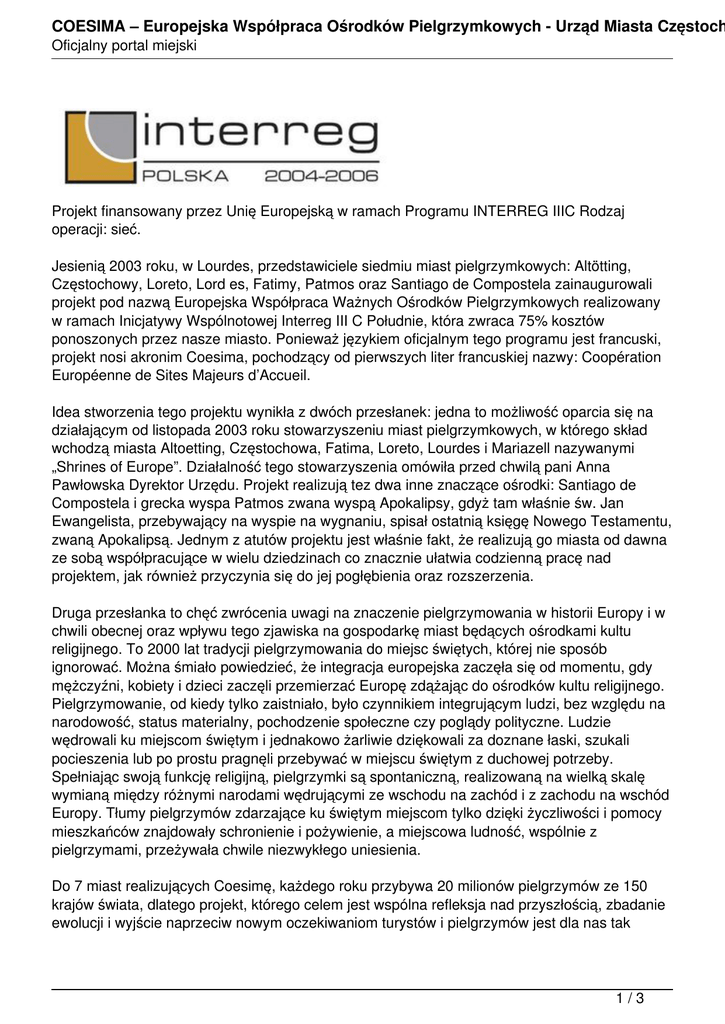 COESIMA – Europejska Współpraca Ośrodków Pielgrzymkowych - Urząd Miasta Częstoch
Oficjalny portal miejski

interreg
POLSKA 2004-2006

Projekt finansowany przez Unię Europejską w ramach Programu INTERREG IIIC Rodzaj operacji: sieć.

Jesienią 2003 roku, w Lourdes, przedstawiciele siedmiu miast pielgrzymkowych: Altötting, Częstochowy, Loreto, Lord es, Fatimy, Patmos oraz Santiago de Compostela zainaugurowali projekt pod nazwą Europejska Współpraca Ważnych Ośrodków Pielgrzymkowych realizowany w ramach Inicjatywy Wspólnotowej Interreg III C Południe, która zwraca 75% kosztów ponoszonych przez nasze miasto. Ponieważ językiem oficjalnym tego programu jest francuski, projekt nosi akronim Coesima, pochodzący od pierwszych liter francuskiej nazwy: Coopération Européenne de Sites Majeurs d'Accueil.

Idea stworzenia tego projektu wynikła z dwóch przesłanek: jedna to możliwość oparcia się na działającym od listopada 2003 roku stowarzyszeniu miast pielgrzymkowych, w którego skład wchodzą miasta Altoetting, Częstochowa, Fatima, Loreto, Lourdes i Mariazell nazywanymi „Shrines of Europe". Działalność tego stowarzyszenia omówiła przed chwilą pani Anna Pawłowska Dyrektor Urzędu. Projekt realizują tez dwa inne znaczące ośrodki: Santiago de Compostela i grecka wyspa Patmos zwana wyspą Apokalipsy, gdyż tam właśnie św. Jan Ewangelista, przebywający na wyspie na wygnaniu, spisał ostatnią księgę Nowego Testamentu, zwaną Apokalipsą. Jednym z atutów projektu jest właśnie fakt, że realizują go miasta od dawna ze sobą współpracujące w wielu dziedzinach co znacznie ułatwia codzienną pracę nad projektem, jak również przyczynia się do jej pogłębienia oraz rozszerzenia.

Druga przesłanka to chęć zwrócenia uwagi na znaczenie pielgrzymowania w historii Europy i w chwili obecnej oraz wpływu tego zjawiska na gospodarkę miast będących ośrodkami kultu religijnego. To 2000 lat tradycji pielgrzymowania do miejsc świętych, której nie sposób ignorować. Można śmiało powiedzieć, że integracja europejska zaczęła się od momentu, gdy mężczyźni, kobiety i dzieci zaczęli przemierzać Europę zdążając do ośrodków kultu religijnego. Pielgrzymowanie, od kiedy tylko zaistniało, było czynnikiem integrującym ludzi, bez względu na narodowość, status materialny, pochodzenie społeczne czy poglądy polityczne. Ludzie wędrowali ku miejscom świętym i jednakowo żarliwie dziękowali za doznane łaski, szukali pocieszenia lub po prostu pragnęli przebywać w miejscu świętym z duchowej potrzeby. Spełniając swoją funkcję religijną, pielgrzymki są spontaniczną, realizowaną na wielką skalę wymianą między różnymi narodami wędrującymi ze wschodu na zachód i z zachodu na wschód Europy. Tłumy pielgrzymów zdarzające ku świętym miejscom tylko dzięki życzliwości i pomocy mieszkańców znajdowały schronienie i pożywienie, a miejscowa ludność, wspólnie z pielgrzymami, przeżywała chwile niezwykłego uniesienia.

Do 7 miast realizujących Coesimę, każdego roku przybywa 20 milionów pielgrzymów ze 150 krajów świata, dlatego projekt, którego celem jest wspólna refleksja nad przyszłością, zbadanie ewolucji i wyjście naprzeciw nowym oczekiwaniom turystów i pielgrzymów jest dla nas tak

1 / 3